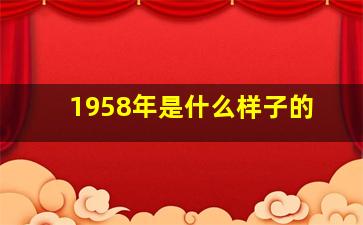 1958年是什么样子的